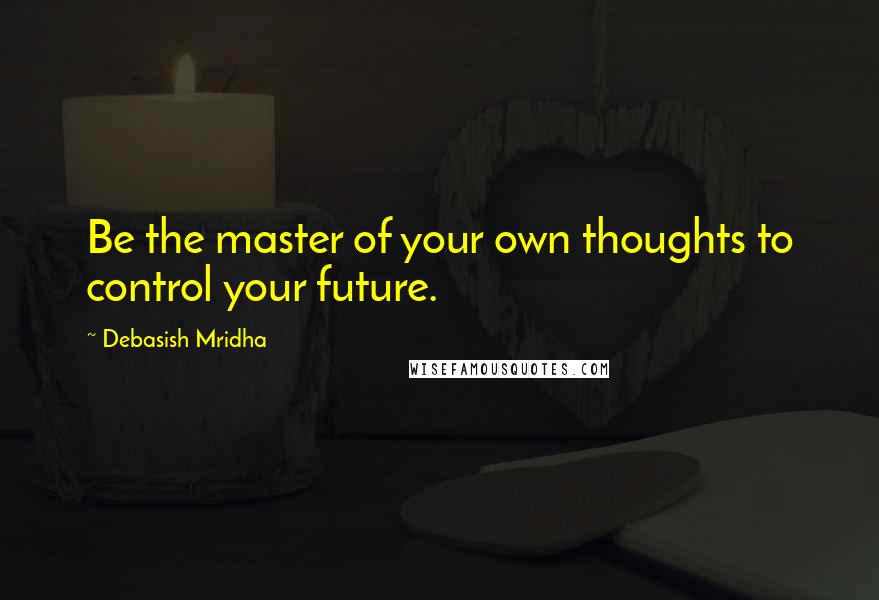 Be the master of your own thoughts to control your future.

~ Debasish Mridha

WISEFAMOUSQUOTES.COM